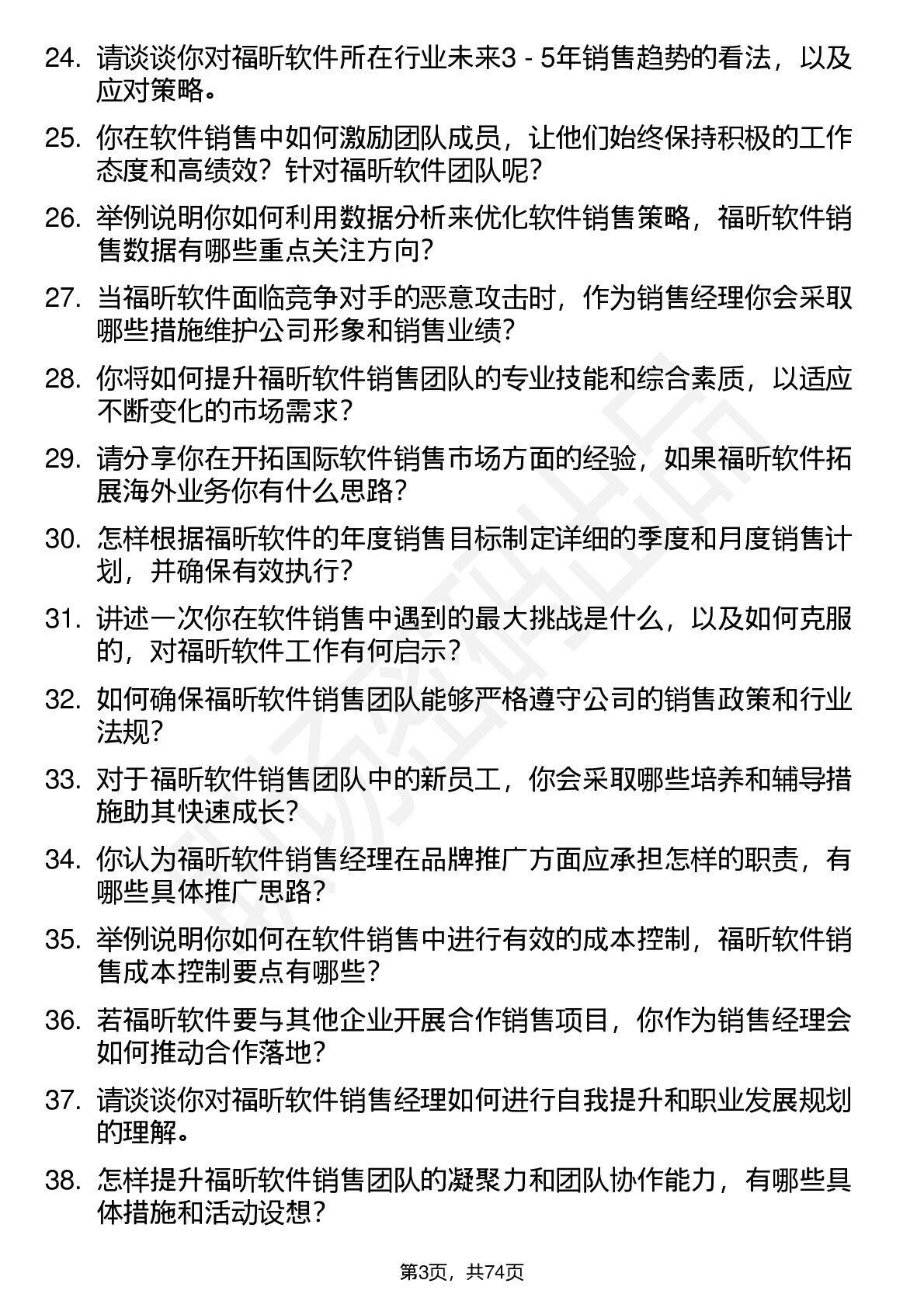 24. 请谈谈你对福昕软件所在行业未来3 - 5年销售趋势的看法，以及应对策略。

25. 你在软件销售中如何激励团队成员，让他们始终保持积极的工作态度和高绩效？针对福昕软件团队呢？

26. 举例说明你如何利用数据分析来优化软件销售策略，福昕软件销售数据有哪些重点关注方向？

27. 当福昕软件面临竞争对手的恶意攻击时，作为销售经理你会采取哪些措施维护公司形象和销售业绩？

28. 你将如何提升福昕软件销售团队的专业技能和综合素质，以适应不断变化的市场需求？

29. 请分享你在开拓国际软件销售市场方面的经验，如果福昕软件拓展海外业务你有什么思路？

30. 怎样根据福昕软件的年度销售目标制定详细的季度和月度销售计划，并确保有效执行？

31. 讲述一次你在软件销售中遇到的最大挑战是什么，以及如何克服的，对福昕软件工作有何启示？

32. 如何确保福昕软件销售团队能够严格遵守公司的销售政策和行业法规？

33. 对于福昕软件销售团队中的新员工，你会采取哪些培养和辅导措施助其快速成长？

34. 你认为福昕软件销售经理在品牌推广方面应承担怎样的职责，有哪些具体推广思路？

35. 举例说明你如何在软件销售中进行有效的成本控制，福昕软件销售成本控制要点有哪些？

36. 若福昕软件要与其他企业开展合作销售项目，你作为销售经理会如何推动合作落地？

37. 请谈谈你对福昕软件销售经理如何进行自我提升和职业发展规划的理解。

38. 怎样提升福昕软件销售团队的凝聚力和团队协作能力，有哪些具体措施和活动设想？

第3页，共74页